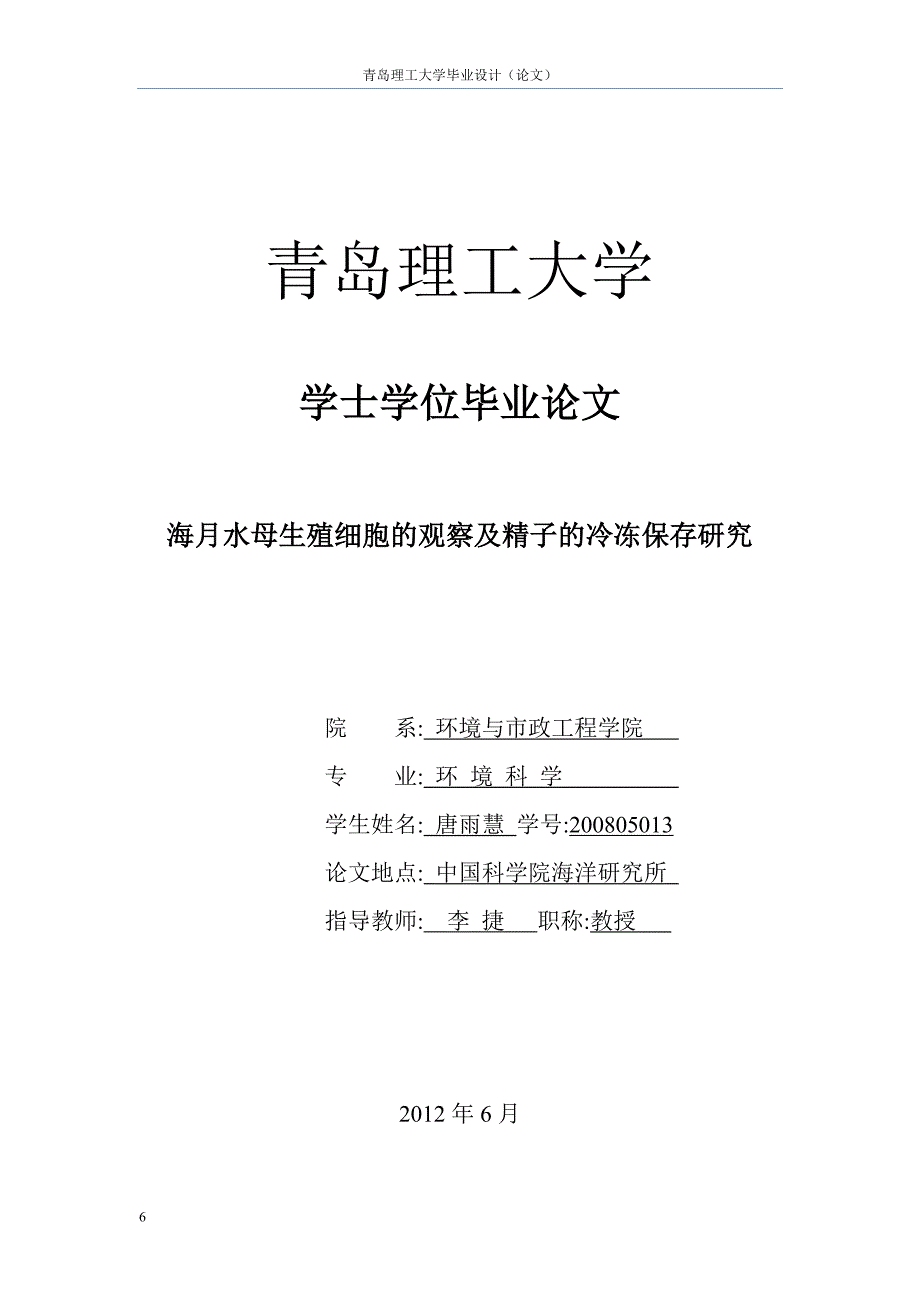 青岛理工大学毕业设计（论文）

青岛理工大学

学士学位毕业论文

海月水母生殖细胞的观察及精子的冷冻保存研究

院　　系: 环境与市政工程学院

专　　业: 环 境 科 学

学生姓名: 唐雨慧 学号:200805013

论文地点: 中国科学院海洋研究所

指导教师: 李 捷 职称:教授

2012 年 6 月

6